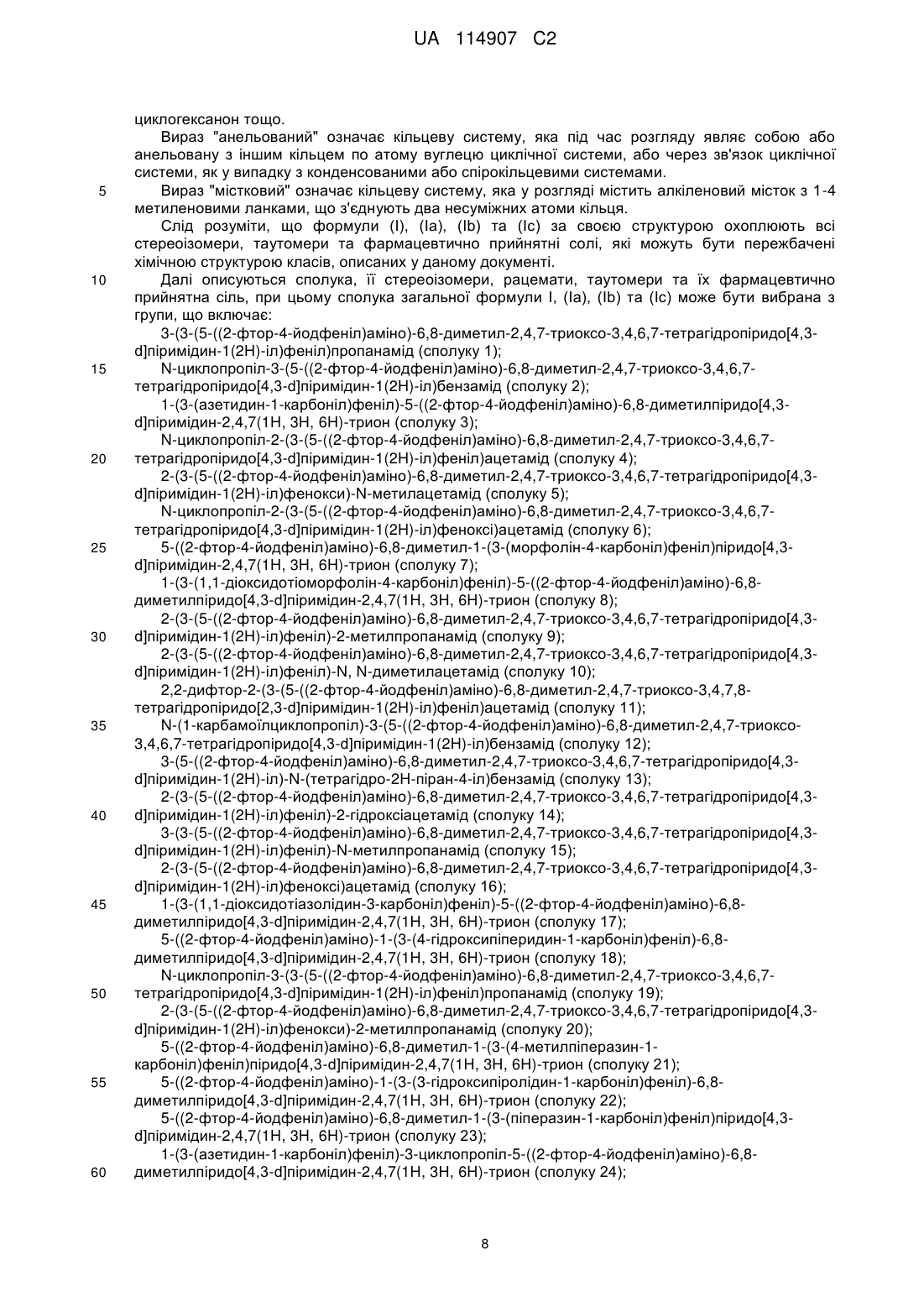 UA 114907 C2

циклогексанон тощо.

Вираз "анельований" означає кільцеву систему, яка під час розгляду являє собою або анельовану з іншим кільцем по атому вуглецю циклічної системи, або через зв'язок циклічної системи, як у випадку з конденсованими або спірокільцевими системами.

5 Вираз "містковий" означає кільцеву систему, яка у розгляді містить алкіленовий місток з 1-4 метиленовими ланками, що з'єднують два несуміжних атоми кільця.

Слід розуміти, що формули (I), (Ia), (Ib) та (Ic) за своєю структурою охоплюють всі стереоізомери, таутомери та фармацевтично прийнятні солі, які можуть бути передбачені хімічною структурою класів, описаних у даному документі.

10 Далі описуються сполука, її стереоізомери, рацемати, таутомери та їх фармацевтично прийнятна сіль, при цьому сполука загальної формули I, (Ia), (Ib) та (Ic) може бути вибрана з групи, що включає:

3-(3-(5-((2-фтор-4-йодфеніл)аміно)-6,8-диметил-2,4,7-триоксо-3,4,6,7-тетрагідропіридо[4,3-d]піримідин-1(2H)-іл)феніл)пропанамід (сполуку 1);

15 N-циклопропіл-3-(5-((2-фтор-4-йодфеніл)аміно)-6,8-диметил-2,4,7-триоксо-3,4,6,7-тетрагідропіридо[4,3-d]піримідин-1(2H)-іл)бензамід (сполуку 2);

1-(3-(азетидин-1-карбоніл)феніл)-5-((2-фтор-4-йодфеніл)аміно)-6,8-диметилпіридо[4,3-d]піримідин-2,4,7(1H, 3H, 6H)-трион (сполуку 3);

N-циклопропіл-2-(3-(5-((2-фтор-4-йодфеніл)аміно)-6,8-диметил-2,4,7-триоксо-3,4,6,7-

20 тетрагідропіридо[4,3-d]піримідин-1(2H)-іл)феніл)ацетамід (сполуку 4);

2-(3-(5-((2-фтор-4-йодфеніл)аміно)-6,8-диметил-2,4,7-триоксо-3,4,6,7-тетрагідропіридо[4,3-d]піримідин-1(2H)-іл)фенокси)-N-метилацетамід (сполуку 5);

N-циклопропіл-2-(3-(5-((2-фтор-4-йодфеніл)аміно)-6,8-диметил-2,4,7-триоксо-3,4,6,7-тетрагідропіридо[4,3-d]піримідин-1(2H)-іл)феноксі)ацетамід (сполуку 6);

25 5-((2-фтор-4-йодфеніл)аміно)-6,8-диметил-1-(3-(морфолін-4-карбоніл)феніл)піридо[4,3-d]піримідин-2,4,7(1H, 3H, 6H)-трион (сполуку 7);

1-(3-(1,1-діоксидотіоморфолін-4-карбоніл)феніл)-5-((2-фтор-4-йодфеніл)аміно)-6,8-диметилпіридо[4,3-d]піримідин-2,4,7(1H, 3H, 6H)-трион (сполуку 8);

2-(3-(5-((2-фтор-4-йодфеніл)аміно)-6,8-диметил-2,4,7-триоксо-3,4,6,7-тетрагідропіридо[4,3-

30 d]піримідин-1(2H)-іл)феніл)-2-метилпропанамід (сполуку 9);

2-(3-(5-((2-фтор-4-йодфеніл)аміно)-6,8-диметил-2,4,7-триоксо-3,4,6,7-тетрагідропіридо[4,3-d]піримідин-1(2H)-іл)феніл)-N, N-диметилацетамід (сполуку 10);

2,2-дифтор-2-(3-(5-((2-фтор-4-йодфеніл)аміно)-6,8-диметил-2,4,7-триоксо-3,4,7,8-тетрагідропіридо[2,3-d]піримідин-1(2H)-іл)феніл)ацетамід (сполуку 11);

35 N-(1-карбамоїлциклопропіл)-3-(5-((2-фтор-4-йодфеніл)аміно)-6,8-диметил-2,4,7-триоксо-3,4,6,7-тетрагідропіридо[4,3-d]піримідин-1(2H)-іл)бензамід (сполуку 12);

3-(5-((2-фтор-4-йодфеніл)аміно)-6,8-диметил-2,4,7-триоксо-3,4,6,7-тетрагідропіридо[4,3-d]піримідин-1(2H)-іл)-N-(тетрагідро-2H-піран-4-іл)бензамід (сполуку 13);

2-(3-(5-((2-фтор-4-йодфеніл)аміно)-6,8-диметил-2,4,7-триоксо-3,4,6,7-тетрагідропіридо[4,3-

40 d]піримідин-1(2H)-іл)феніл)-2-гідроксіацетамід (сполуку 14);

3-(3-(5-((2-фтор-4-йодфеніл)аміно)-6,8-диметил-2,4,7-триоксо-3,4,6,7-тетрагідропіридо[4,3-d]піримідин-1(2H)-іл)феніл)-N-метилпропанамід (сполуку 15);

2-(3-(5-((2-фтор-4-йодфеніл)аміно)-6,8-диметил-2,4,7-триоксо-3,4,6,7-тетрагідропіридо[4,3-d]піримідин-1(2H)-іл)феноксі)ацетамід (сполуку 16);

45 1-(3-(1,1-діоксидотіазолідин-3-карбоніл)феніл)-5-((2-фтор-4-йодфеніл)аміно)-6,8-диметилпіридо[4,3-d]піримідин-2,4,7(1H, 3H, 6H)-трион (сполуку 17);

5-((2-фтор-4-йодфеніл)аміно)-1-(3-(4-гідроксипіперидин-1-карбоніл)феніл)-6,8-диметилпіридо[4,3-d]піримідин-2,4,7(1H, 3H, 6H)-трион (сполуку 18);

N-циклопропіл-3-(3-(5-((2-фтор-4-йодфеніл)аміно)-6,8-диметил-2,4,7-триоксо-3,4,6,7-

50 тетрагідропіридо[4,3-d]піримідин-1(2H)-іл)феніл)пропанамід (сполуку 19);

2-(3-(5-((2-фтор-4-йодфеніл)аміно)-6,8-диметил-2,4,7-триоксо-3,4,6,7-тетрагідропіридо[4,3-d]піримідин-1(2H)-іл)фенокси)-2-метилпропанамід (сполуку 20);

5-((2-фтор-4-йодфеніл)аміно)-6,8-диметил-1-(3-(4-метилпіперазин-1-карбоніл)феніл)піридо[4,3-d]піримідин-2,4,7(1H, 3H, 6H)-трион (сполуку 21);

55 5-((2-фтор-4-йодфеніл)аміно)-1-(3-(3-гідроксипіролідин-1-карбоніл)феніл)-6,8-диметилпіридо[4,3-d]піримідин-2,4,7(1H, 3H, 6H)-трион (сполуку 22);

5-((2-фтор-4-йодфеніл)аміно)-6,8-диметил-1-(3-(піперазин-1-карбоніл)феніл)піридо[4,3-d]піримідин-2,4,7(1H, 3H, 6H)-трион (сполуку 23);

1-(3-(азетидин-1-карбоніл)феніл)-3-циклопропіл-5-((2-фтор-4-йодфеніл)аміно)-6,8-

60 диметилпіридо[4,3-d]піримідин-2,4,7(1H, 3H, 6H)-трион (сполуку 24);

8